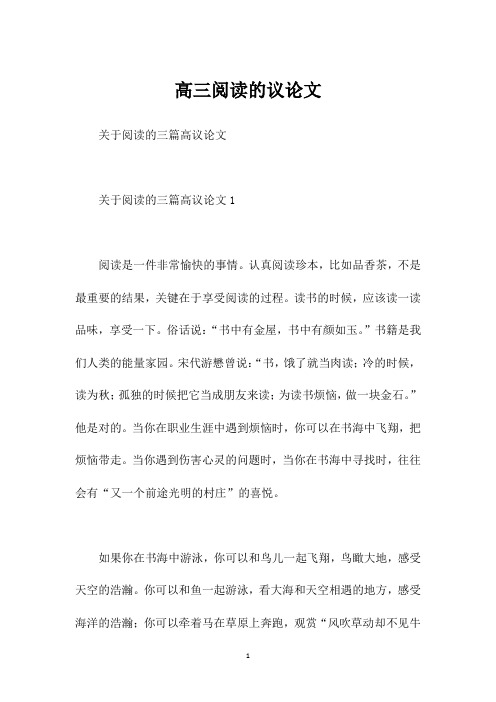 高三阅读的议论文

关于阅读的三篇高议论文

关于阅读的三篇高议论文 1

阅读是一件非常愉快的事情。认真阅读珍本，比如品香茶，不是最重要的结果，关键在于享受阅读的过程。读书的时候，应该读一读品味，享受一下。俗话说：“书中有金屋，书中有颜如玉。”书籍是我们人类的能量家园。宋代游懋曾说：“书，饿了就当肉读；冷的时候，读为秋；孤独的时候把它当成朋友来读；为读书烦恼，做一块金石。”他是对的。当你在职业生涯中遇到烦恼时，你可以在书海中飞翔，把烦恼带走。当你遇到伤害心灵的问题时，当你在书海中寻找时，往往会有“又一个前途光明的村庄”的喜悦。

如果你在书海中游泳，你可以和鸟儿一起飞翔，鸟瞰大地，感受天空的浩瀚。你可以和鱼一起游泳，看大海和天空相遇的地方，感受海洋的浩瀚；你可以牵着马在草原上奔跑，观赏“风吹草动却不见牛

1